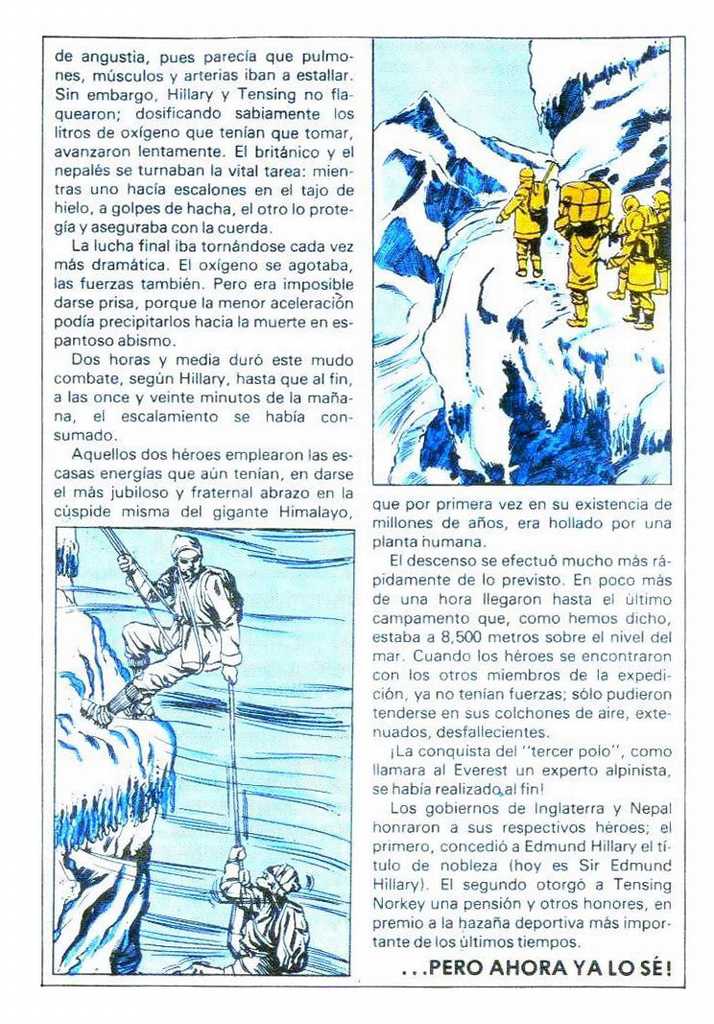 de angustia, pues parecía que pulmones, músculos y arterias iban a estallar. Sin embargo, Hillary y Tensing no flaquearon; dosificando sabiamente los litros de oxígeno que tenían que tomar, avanzaron lentamente. El británico y el nepalés se turnaban la vital tarea: mientras uno hacía escalones en el tajo de hielo, a golpes de hacha, el otro lo protegía y aseguraba con la cuerda.

La lucha final iba tornándose cada vez más dramática. El oxígeno se agotaba, las fuerzas también. Pero era imposible darse prisa, porque la menor aceleración podía precipitarlos hacia la muerte en espantoso abismo.

Dos horas y media duró este mudo combate, según Hillary, hasta que al fin, a las once y veinte minutos de la mañana, el escalamiento se había consumado.

Aquellos dos héroes emplearon las escasas energías que aún tenían, en darse el más jubiloso y fraternal abrazo en la cúspide misma del gigante Himalayo, que por primera vez en su existencia de millones de años, era hollado por una planta humana.

El descenso se efectuó mucho más rápidamente de lo previsto. En poco más de una hora llegaron hasta el último campamento que, como hemos dicho, estaba a 8,500 metros sobre el nivel del mar. Cuando los héroes se encontraron con los otros miembros de la expedición, ya no tenían fuerzas; sólo pudieron tenderse en sus colchones de aire, extenuados, desfallecientes.

¡La conquista del "tercer polo", como llamara al Everest un experto alpinista, se había realizado, al fin!

Los gobiernos de Inglaterra y Nepal honraron a sus respectivos héroes; el primero, concedió a Edmund Hillary el título de nobleza (hoy es Sir Edmund Hillary). El segundo otorgó a Tensing Norkey una pensión y otros honores, en premio a la hazaña deportiva más importante de los últimos tiempos.

...PERO AHORA YA LO SÉ!